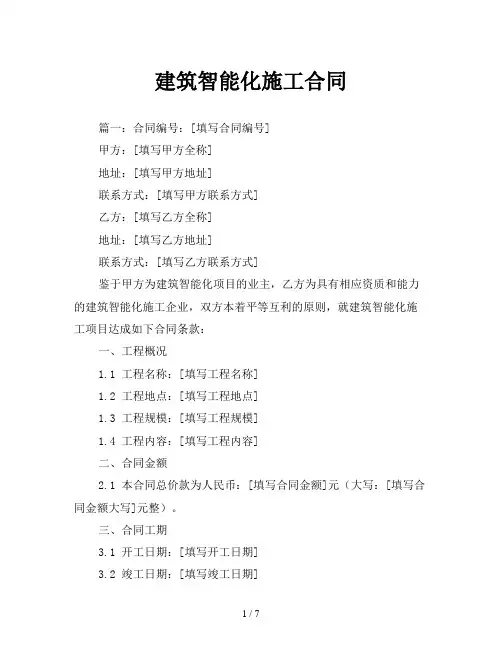 建筑智能化施工合同

篇一：合同编号：[填写合同编号]

甲方：[填写甲方全称]

地址：[填写甲方地址]

联系方式：[填写甲方联系方式]

乙方：[填写乙方全称]

地址：[填写乙方地址]

联系方式：[填写乙方联系方式]

鉴于甲方为建筑智能化项目的业主，乙方为具有相应资质和能力的建筑智能化施工企业，双方本着平等互利的原则，就建筑智能化施工项目达成如下合同条款：

一、工程概况

1.1 工程名称：[填写工程名称]

1.2 工程地点：[填写工程地点]

1.3 工程规模：[填写工程规模]

1.4 工程内容：[填写工程内容]

二、合同金额

2.1 本合同总价款为人民币：[填写合同金额]元（大写：[填写合同金额大写]元整）。

三、合同工期

3.1 开工日期：[填写开工日期]

3.2 竣工日期：[填写竣工日期]

1 / 7